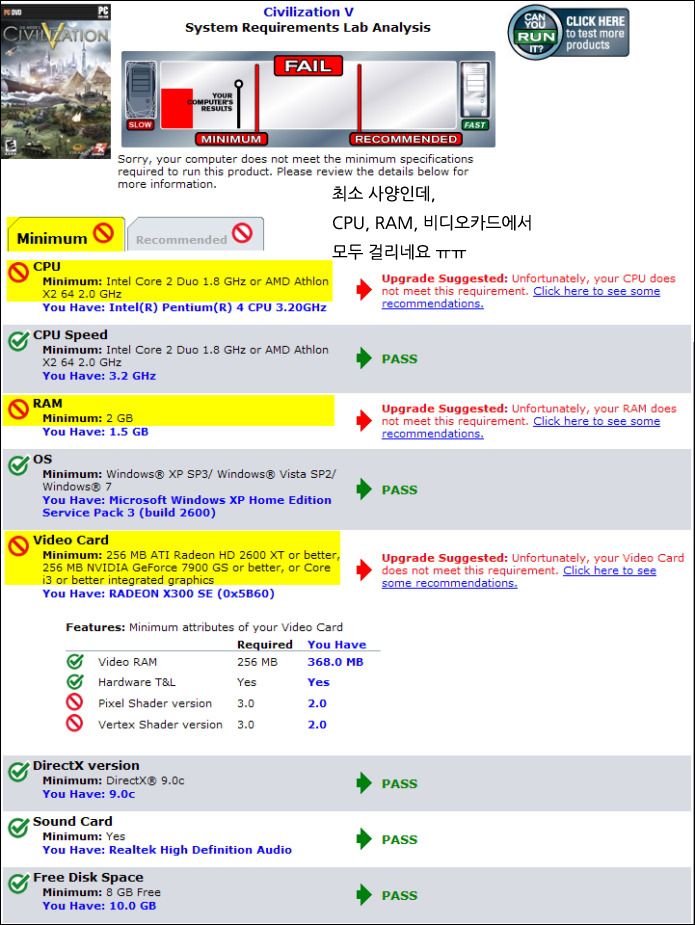 PC DVD PC
CIVILIZATION V

Civilization V
System Requirements Lab Analysis

CAN YOU RUN IT? CLICK HERE to test more products

FAIL
SLOW
YOUR COMPUTER'S RESULTS
MINIMUM
RECOMMENDED
FAST

Sorry, your computer does not meet the minimum specifications required to run this product. Please review the details below for more information.

최소 사양인데,
CPU, RAM, 비디오카드에서
모두 걸리네요 ㅠㅠ

Minimum
Recommended

CPU
Minimum: Intel Core 2 Duo 1.8 GHz or AMD Athlon X2 64 2.0 GHz
You Have: Intel(R) Pentium(R) 4 CPU 3.20GHz
Upgrade Suggested: Unfortunately, your CPU does not meet this requirement. Click here to see some recommendations.

CPU Speed
Minimum: Intel Core 2 Duo 1.8 GHz or AMD Athlon X2 64 2.0 GHz
You Have: 3.2 GHz
PASS

RAM
Minimum: 2 GB
You Have: 1.5 GB
Upgrade Suggested: Unfortunately, your RAM does not meet this requirement. Click here to see some recommendations.

OS
Minimum: Windows® XP SP3/ Windows® Vista SP2/ Windows® 7
You Have: Microsoft Windows XP Home Edition Service Pack 3 (build 2600)
PASS

Video Card
Minimum: 256 MB ATI Radeon HD 2600 XT or better, 256 MB NVIDIA GeForce 7900 GS or better, or Core i3 or better integrated graphics
You Have: RADEON X300 SE (0x5B60)
Upgrade Suggested: Unfortunately, your Video Card does not meet this requirement. Click here to see some recommendations.

Features: Minimum attributes of your Video Card

| | Required | You Have |
|---|---|---|
| Video RAM | 256 MB | 368.0 MB |
| Hardware T&L | Yes | Yes |
| Pixel Shader version | 3.0 | 2.0 |
| Vertex Shader version | 3.0 | 2.0 |

DirectX version
Minimum: DirectX® 9.0c
You Have: 9.0c
PASS

Sound Card
Minimum: Yes
You Have: Realtek High Definition Audio
PASS

Free Disk Space
Minimum: 8 GB Free
You Have: 10.0 GB
PASS